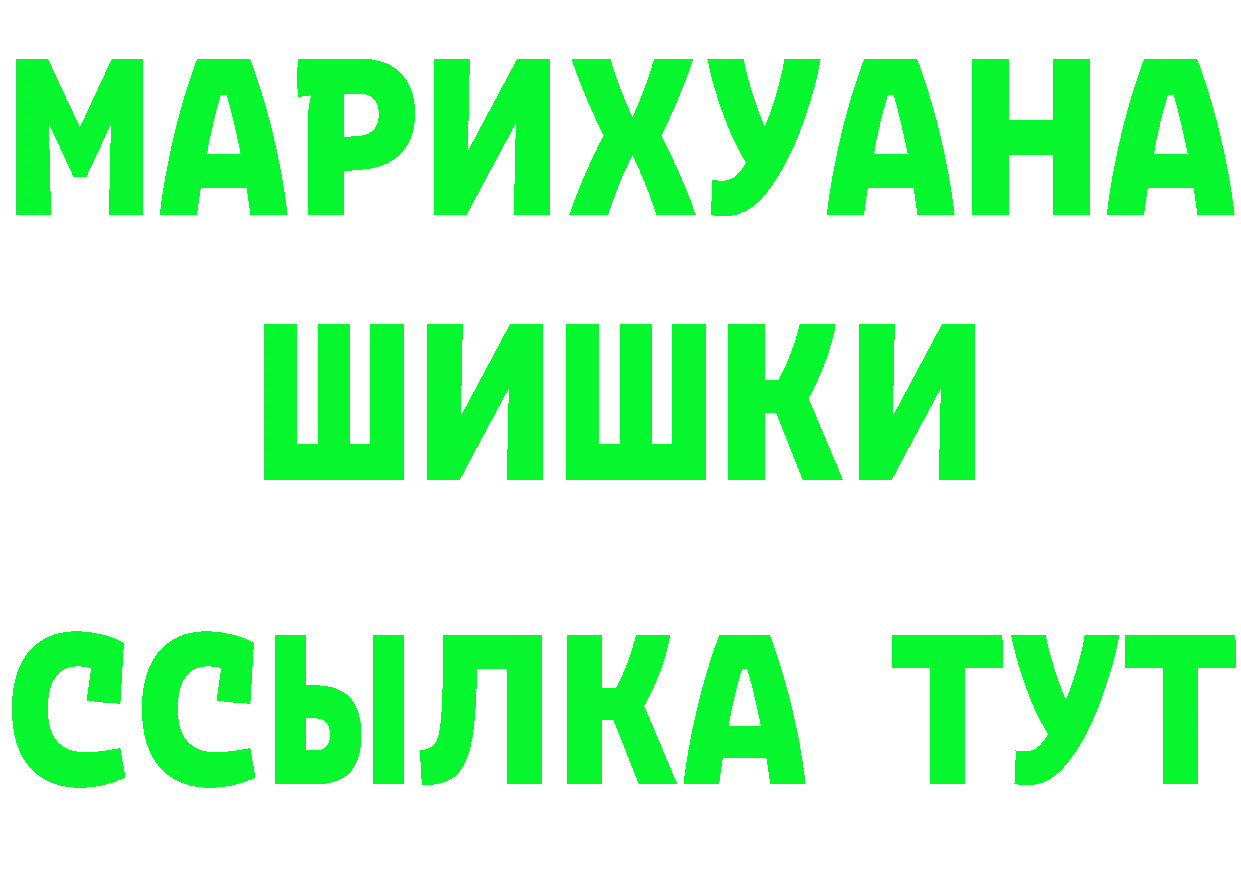 МАРИХУАНА
ШИШКИ
ССЫЛКА ТУТ